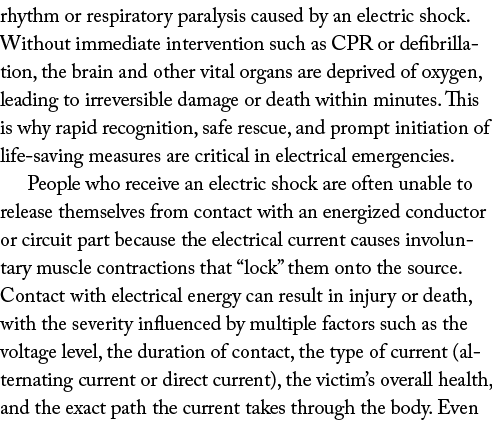 rhythm or respiratory paralysis caused by an electric shock. Without immediate intervention such as CPR or defibrillation, the brain and other vital organs are deprived of oxygen, leading to irreversible damage or death within minutes. This is why rapid recognition, safe rescue, and prompt initiation of life-saving measures are critical in electrical emergencies.

People who receive an electric shock are often unable to release themselves from contact with an energized conductor or circuit part because the electrical current causes involuntary muscle contractions that “lock” them onto the source. Contact with electrical energy can result in injury or death, with the severity influenced by multiple factors such as the voltage level, the duration of contact, the type of current (alternating current or direct current), the victim’s overall health, and the exact path the current takes through the body. Even